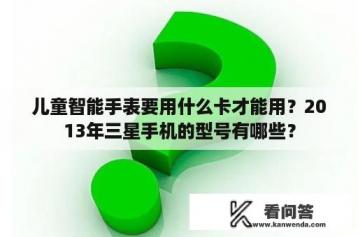 儿童智能手表要用什么卡才能用？2013年三星手机的型号有哪些？

看问答
www.kanwenda.com